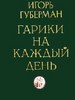 ИГОРЬ ГУБЕРМАН
ГАРИКИ НА КАЖДЫЙ ДЕНЬ